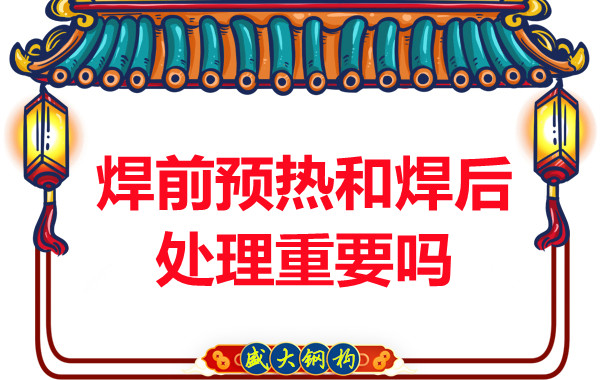 焊前预热和焊后处理重要吗

盛大钢构